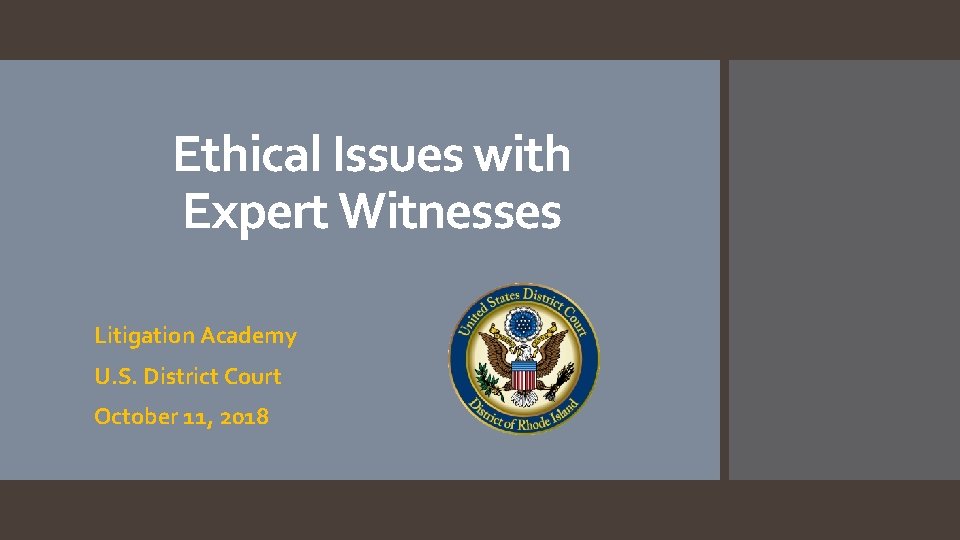 Ethical Issues with Expert Witnesses

Litigation Academy

U.S. District Court

October 11, 2018

United States District Court

District of Rhode Island